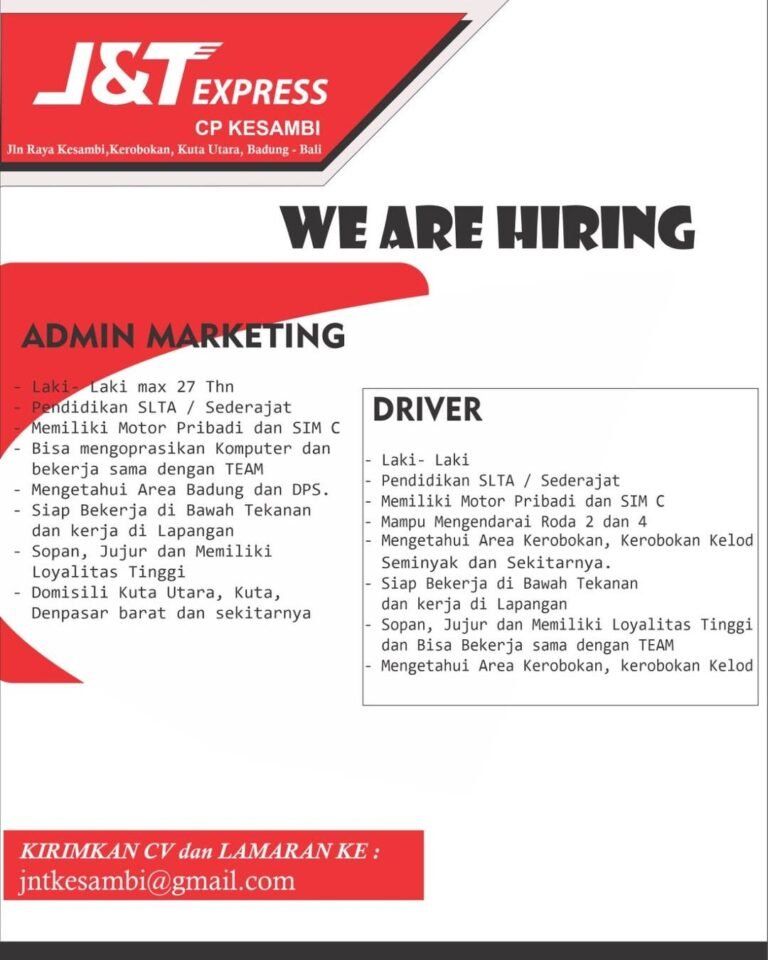 J&T EXPRESS
CP KESAMBI
Jln Raya Kesambi,Kerobokan, Kuta Utara, Badung - Bali

WE ARE HIRING

ADMIN MARKETING

- Laki- Laki max 27 Thn
- Pendidikan SLTA / Sederajat
- Memiliki Motor Pribadi dan SIM C
- Bisa mengoprasikan Komputer dan bekerja sama dengan TEAM
- Mengetahui Area Badung dan DPS.
- Siap Bekerja di Bawah Tekanan dan kerja di Lapangan
- Sopan, Jujur dan Memiliki Loyalitas Tinggi
- Domisili Kuta Utara, Kuta, Denpasar barat dan sekitarnya

DRIVER

- Laki- Laki
- Pendidikan SLTA / Sederajat
- Memiliki Motor Pribadi dan SIM C
- Mampu Mengendarai Roda 2 dan 4
- Mengetahui Area Kerobokan, Kerobokan Kelod Seminyak dan Sekitarnya.
- Siap Bekerja di Bawah Tekanan dan kerja di Lapangan
- Sopan, Jujur dan Memiliki Loyalitas Tinggi dan Bisa Bekerja sama dengan TEAM
- Mengetahui Area Kerobokan, kerobokan Kelod

KIRIMKAN CV dan LAMARAN KE :
jntkesambi@gmail.com